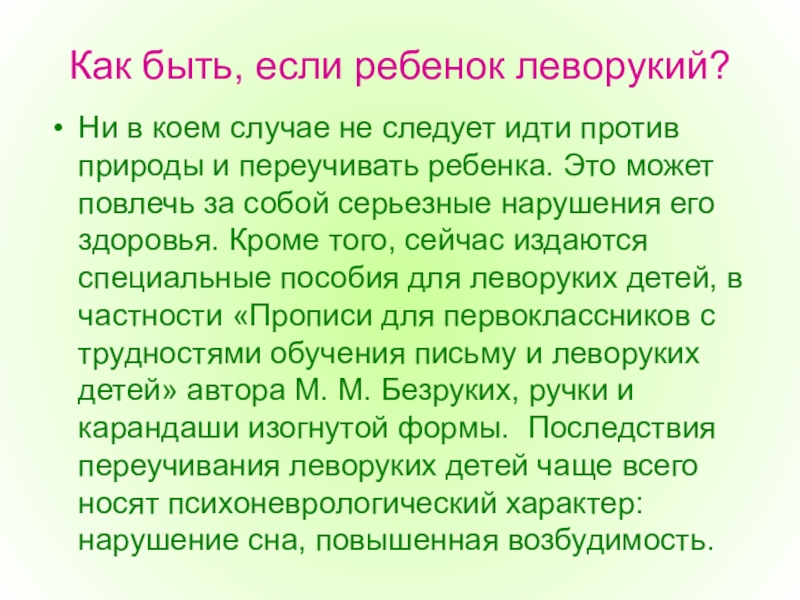 Как быть, если ребенок леворукий?

• Ни в коем случае не следует идти против природы и переучивать ребенка. Это может повлечь за собой серьезные нарушения его здоровья. Кроме того, сейчас издаются специальные пособия для леворуких детей, в частности «Прописи для первоклассников с трудностями обучения письму и леворуких детей» автора М. М. Безруких, ручки и карандаши изогнутой формы. Последствия переучивания леворуких детей чаще всего носят психоневрологический характер: нарушение сна, повышенная возбудимость.